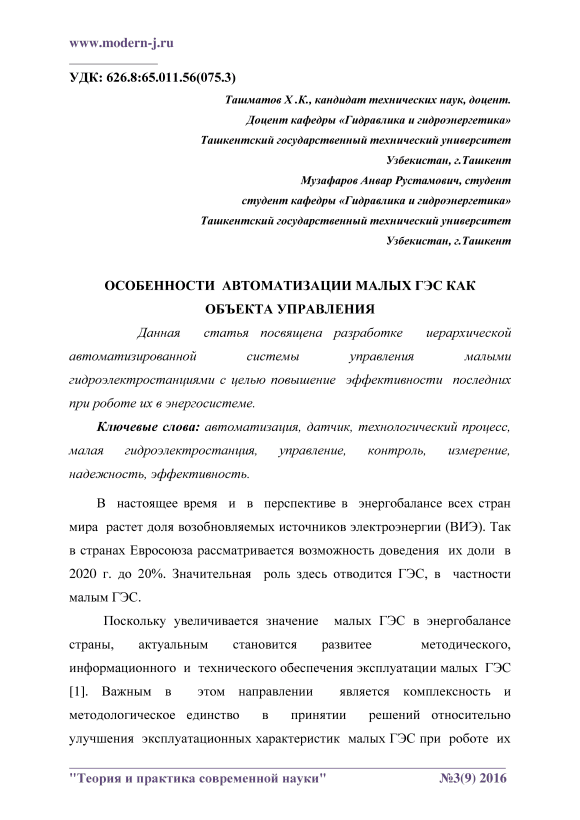 www.modern-j.ru

УДК: 626.8:65.011.56(075.3)

Ташматов Х .К., кандидат технических наук, доцент.
Доцент кафедры «Гидравлика и гидроэнергетика»
Ташкентский государственный технический университет
Узбекистан, г.Ташкент
Музафаров Анвар Рустамович, студент
студент кафедры «Гидравлика и гидроэнергетика»
Ташкентский государственный технический университет
Узбекистан, г.Ташкент

ОСОБЕННОСТИ АВТОМАТИЗАЦИИ МАЛЫХ ГЭС КАК ОБЪЕКТА УПРАВЛЕНИЯ

Данная статья посвящена разработке иерархической автоматизированной системы управления малыми гидроэлектростанциями с целью повышение эффективности последних при роботе их в энергосистеме.

Ключевые слова: автоматизация, датчик, технологический процесс, малая гидроэлектростанция, управление, контроль, измерение, надежность, эффективность.

В настоящее время и в перспективе в энергобалансе всех стран мира растет доля возобновляемых источников электроэнергии (ВИЭ). Так в странах Евросоюза рассматривается возможность доведения их доли в 2020 г. до 20%. Значительная роль здесь отводится ГЭС, в частности малым ГЭС.

Поскольку увеличивается значение малых ГЭС в энергобалансе страны, актуальным становится развитее методического, информационного и технического обеспечения эксплуатации малых ГЭС [1]. Важным в этом направлении является комплексность и методологическое единство в принятии решений относительно улучшения эксплуатационных характеристик малых ГЭС при роботе их

"Теория и практика современной науки" №3(9) 2016